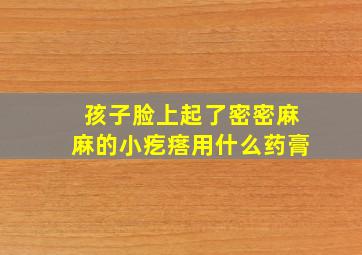 孩子脸上起了密密麻麻的小疙瘩用什么药膏